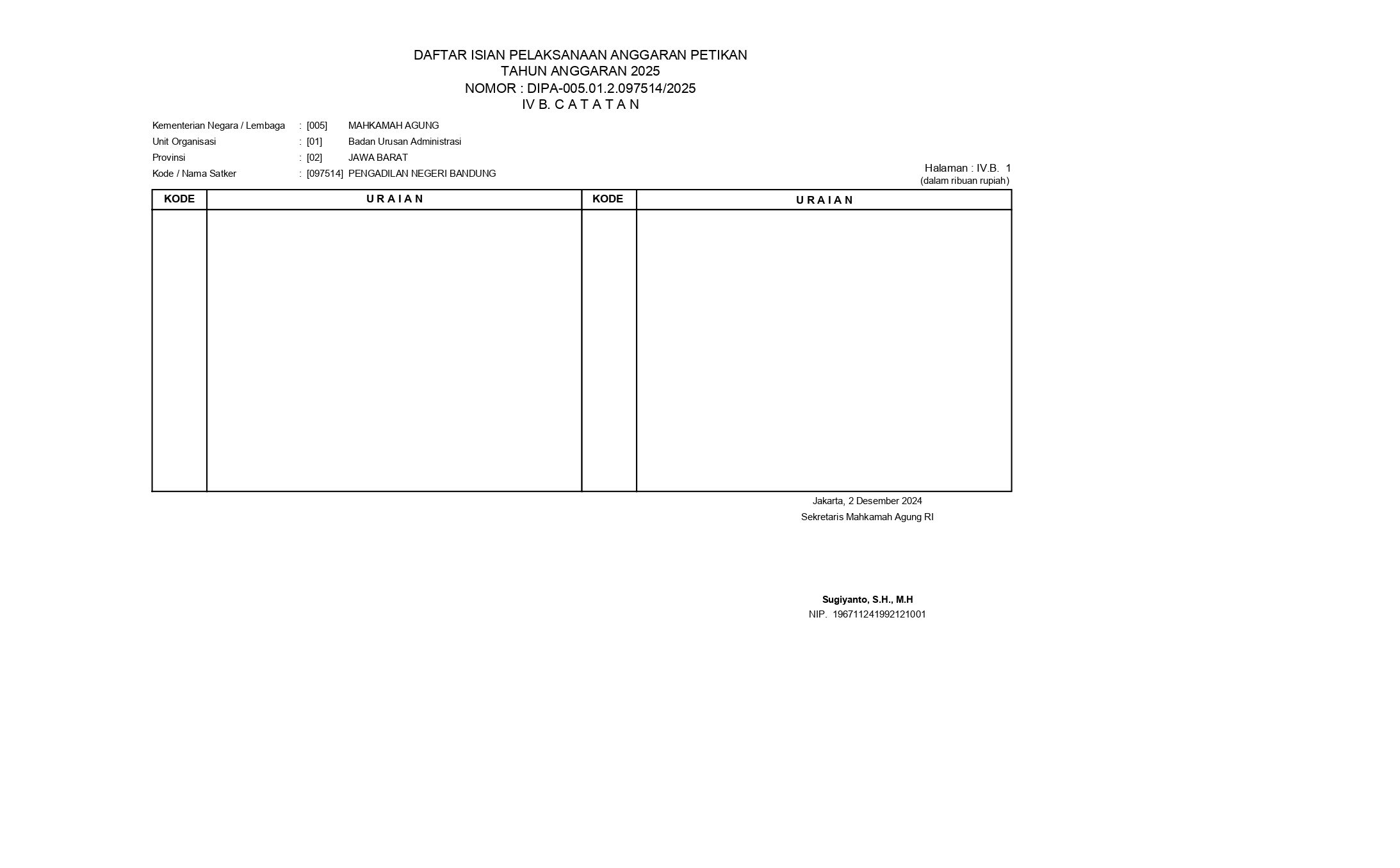 DAFTAR ISIAN PELAKSANAAN ANGGARAN PETIKAN
TAHUN ANGGARAN 2025
NOMOR : DIPA-005.01.2.097514/2025
IV B. C A T A T A N

Kementerian Negara / Lembaga : [005] MAHKAMAH AGUNG
Unit Organisasi : [01] Badan Urusan Administrasi
Provinsi : [02] JAWA BARAT
Kode / Nama Satker : [097514] PENGADILAN NEGERI BANDUNG

Halaman : IV.B. 1
(dalam ribuan rupiah)

| KODE | U R A I A N | KODE | U R A I A N |
|---|---|---|---|
| | | | |

Jakarta, 2 Desember 2024
Sekretaris Mahkamah Agung RI

Sugiyanto, S.H., M.H
NIP. 196711241992121001